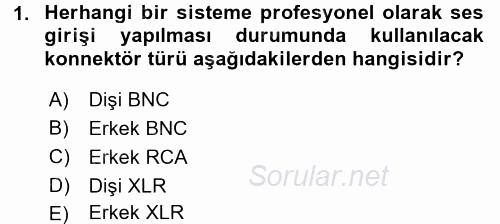 1. Herhangi bir sisteme profesyonel olarak ses girişi yapılması durumunda kullanılacak konnektör türü aşağıdakilerden hangisidir?

A) Dişi BNC
B) Erkek BNC
C) Erkek RCA
D) Dişi XLR
E) Erkek XLR

Sorular.net